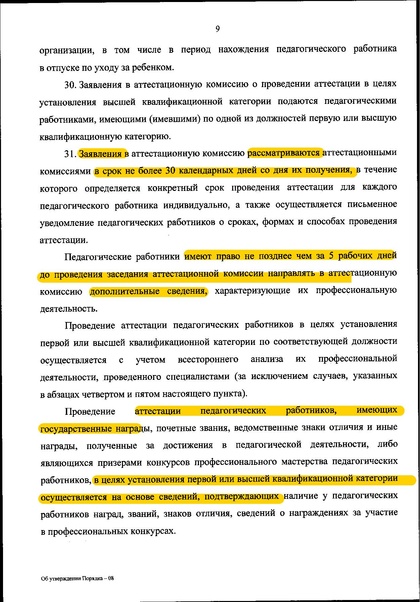 9

организации, в том числе в период нахождения педагогического работника в отпуске по уходу за ребенком.

30. Заявления в аттестационную комиссию о проведении аттестации в целях установления высшей квалификационной категории подаются педагогическими работниками, имеющими (имевшими) по одной из должностей первую или высшую квалификационную категорию.

31. Заявления в аттестационную комиссию рассматриваются аттестационными комиссиями в срок не более 30 календарных дней со дня их получения, в течение которого определяется конкретный срок проведения аттестации для каждого педагогического работника индивидуально, а также осуществляется письменное уведомление педагогических работников о сроках, формах и способах проведения аттестации.

Педагогические работники имеют право не позднее чем за 5 рабочих дней до проведения заседания аттестационной комиссии направлять в аттестационную комиссию дополнительные сведения, характеризующие их профессиональную деятельность.

Проведение аттестации педагогических работников в целях установления первой или высшей квалификационной категории по соответствующей должности осуществляется с учетом всестороннего анализа их профессиональной деятельности, проведенного специалистами (за исключением случаев, указанных в абзацах четвертом и пятом настоящего пункта).

Проведение аттестации педагогических работников, имеющих государственные награды, почетные звания, ведомственные знаки отличия и иные награды, полученные за достижения в педагогической деятельности, либо являющихся призерами конкурсов профессионального мастерства педагогических работников, в целях установления первой или высшей квалификационной категории осуществляется на основе сведений, подтверждающих наличие у педагогических работников наград, званий, знаков отличия, сведений о награждениях за участие в профессиональных конкурсах.

Об утверждении Порядка – 08